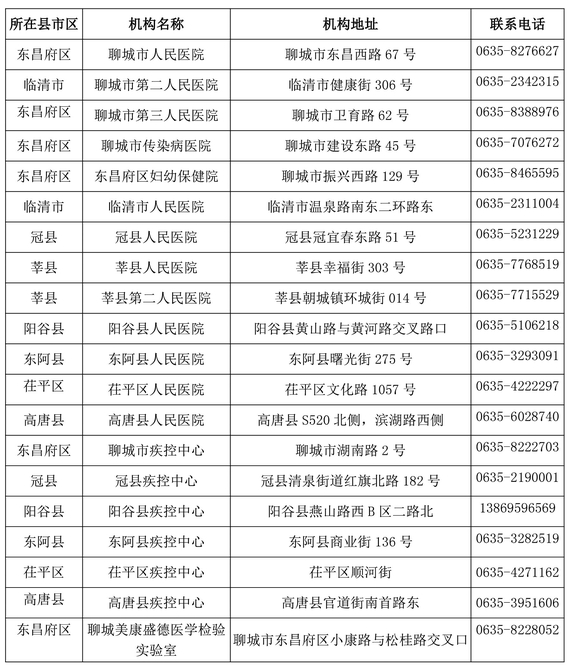 | 所在县市区 | 机构名称 | 机构地址 | 联系电话 |
|---|---|---|---|
| 东昌府区 | 聊城市人民医院 | 聊城市东昌西路 67 号 | 0635-8276627 |
| 临清市 | 聊城市第二人民医院 | 临清市健康街 306 号 | 0635-2342315 |
| 东昌府区 | 聊城市第三人民医院 | 聊城市卫育路 62 号 | 0635-8388976 |
| 东昌府区 | 聊城市传染病医院 | 聊城市建设东路 45 号 | 0635-7076272 |
| 东昌府区 | 东昌府区妇幼保健院 | 聊城市振兴西路 129 号 | 0635-8465595 |
| 临清市 | 临清市人民医院 | 临清市温泉路南东二环路东 | 0635-2311004 |
| 冠县 | 冠县人民医院 | 冠县冠宜春东路 51 号 | 0635-5231229 |
| 莘县 | 莘县人民医院 | 莘县幸福街 303 号 | 0635-7768519 |
| 莘县 | 莘县第二人民医院 | 莘县朝城镇环城街 014 号 | 0635-7715529 |
| 阳谷县 | 阳谷县人民医院 | 阳谷县黄山路与黄河路交叉路口 | 0635-5106218 |
| 东阿县 | 东阿县人民医院 | 东阿县曙光街 275 号 | 0635-3293091 |
| 茌平区 | 茌平区人民医院 | 茌平区文化路 1057 号 | 0635-4222297 |
| 高唐县 | 高唐县人民医院 | 高唐县 S520 北侧，滨湖路西侧 | 0635-6028740 |
| 东昌府区 | 聊城市疾控中心 | 聊城市湖南路 2 号 | 0635-8222703 |
| 冠县 | 冠县疾控中心 | 冠县清泉街道红旗北路 182 号 | 0635-2190001 |
| 阳谷县 | 阳谷县疾控中心 | 阳谷县燕山路西 B 区二路北 | 13869596569 |
| 东阿县 | 东阿县疾控中心 | 东阿县商业街 136 号 | 0635-3282519 |
| 茌平区 | 茌平区疾控中心 | 茌平区顺河街 | 0635-4271162 |
| 高唐县 | 高唐县疾控中心 | 高唐县官道街南首路东 | 0635-3951606 |
| 东昌府区 | 聊城美康盛德医学检验实验室 | 聊城市东昌府区小康路与松桂路交叉口 | 0635-8228052 |